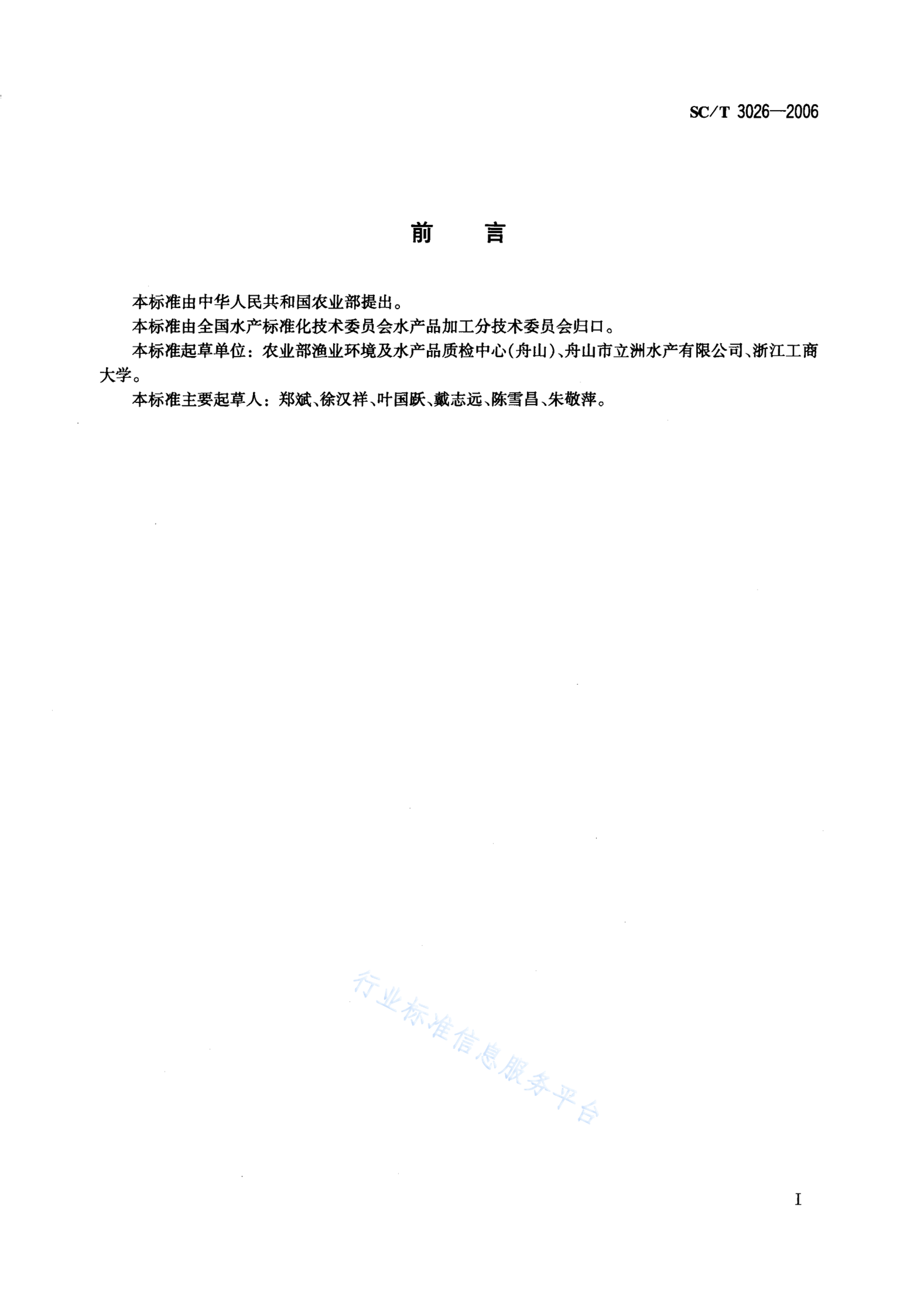 SC/T 3026—2006

前　言

本标准由中华人民共和国农业部提出。

本标准由全国水产标准化技术委员会水产品加工分技术委员会归口。

本标准起草单位：农业部渔业环境及水产品质检中心(舟山)、舟山市立洲水产有限公司、浙江工商大学。

本标准主要起草人：郑斌、徐汉祥、叶国跃、戴志远、陈雪昌、朱敬萍。

行业标准信息服务平台

I